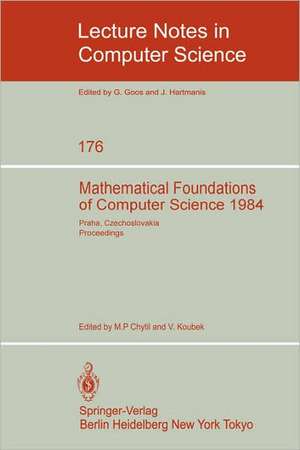 Lecture Notes in Computer Science

Edited by G. Goos and J. Hartmanis

176

Mathematical Foundations of Computer Science 1984

Praha, Czechoslovakia
Proceedings

Edited by M.P. Chytil and V. Koubek

Springer-Verlag
Berlin Heidelberg New York Tokyo